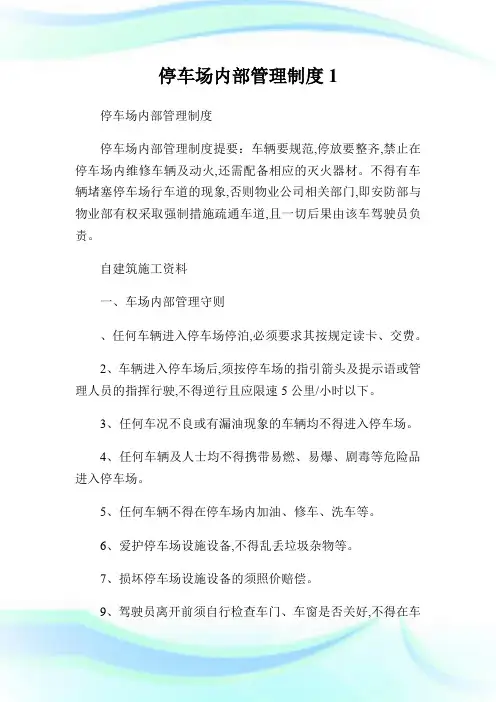 停车场内部管理制度 1

停车场内部管理制度

停车场内部管理制度提要：车辆要规范,停放要整齐,禁止在停车场内维修车辆及动火,还需配备相应的灭火器材。不得有车辆堵塞停车场行车道的现象,否则物业公司相关部门,即安防部与物业部有权采取强制措施疏通车道,且一切后果由该车驾驶员负责。

自建筑施工资料

一、车场内部管理守则

、任何车辆进入停车场停泊,必须要求其按规定读卡、交费。

2、车辆进入停车场后,须按停车场的指引箭头及提示语或管理人员的指挥行驶,不得逆行且应限速 5 公里/小时以下。

3、任何车况不良或有漏油现象的车辆均不得进入停车场。

4、任何车辆及人士均不得携带易燃、易爆、剧毒等危险品进入停车场。

5、任何车辆不得在停车场内加油、修车、洗车等。

6、爱护停车场设施设备,不得乱丢垃圾杂物等。

7、损坏停车场设施设备的须照价赔偿。

9、驾驶员离开前须自行检查车门、车窗是否关好,不得在车